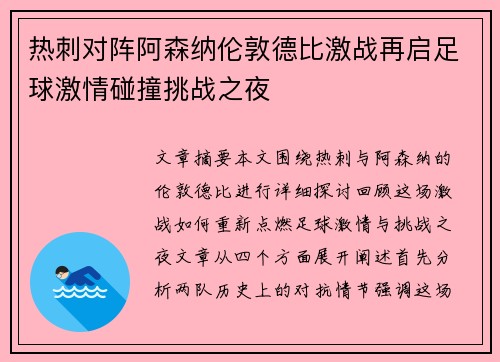 热刺对阵阿森纳伦敦德比激战再启足球激情碰撞挑战之夜

文章摘要本文围绕热刺与阿森纳的伦敦德比进行详细探讨回顾这场激战如何重新点燃足球激情与挑战之夜文章从四个方面展开阐述首先分析两队历史上的对抗情节强调这场